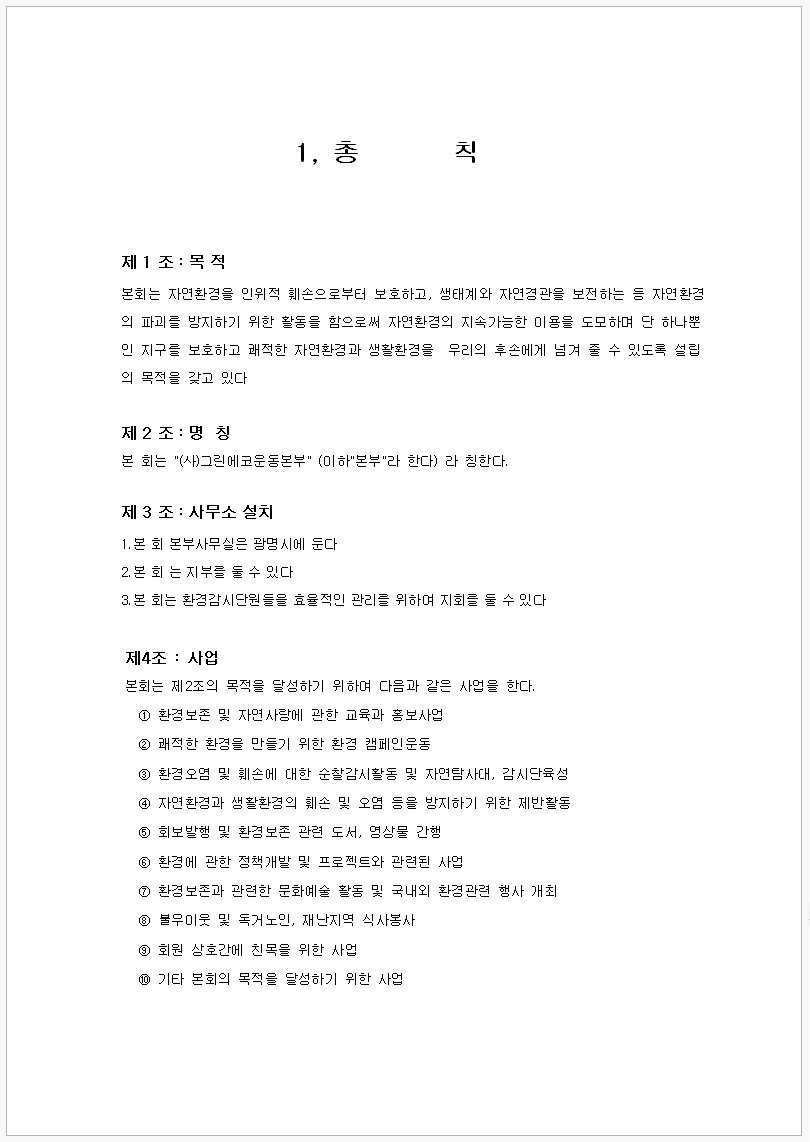 1, 총 칙

제 1 조 : 목 적
본회는 자연환경을 인위적 훼손으로부터 보호하고, 생태계와 자연경관을 보전하는 등 자연환경의 파괴를 방지하기 위한 활동을 함으로써 자연환경의 지속가능한 이용을 도모하며 단 하나뿐인 지구를 보호하고 쾌적한 자연환경과 생활환경을 우리의 후손에게 넘겨 줄 수 있도록 설립의 목적을 갖고 있다

제 2 조 : 명 칭
본 회는 "(사)그린에코운동본부" (이하"본부"라 한다) 라 칭한다.

제 3 조 : 사무소 설치
1.본 회 본부사무실은 광명시에 둔다
2.본 회 는 지부를 둘 수 있다
3.본 회는 환경감시단원들을 효율적인 관리를 위하여 지회를 둘 수 있다

제4조 : 사업
본회는 제2조의 목적을 달성하기 위하여 다음과 같은 사업을 한다.
① 환경보존 및 자연사랑에 관한 교육과 홍보사업
② 쾌적한 환경을 만들기 위한 환경 캠페인운동
③ 환경오염 및 훼손에 대한 순찰감시활동 및 자연탐사대, 감시단육성
④ 자연환경과 생활환경의 훼손 및 오염 등을 방지하기 위한 제반활동
⑤ 회보발행 및 환경보존 관련 도서, 영상물 간행
⑥ 환경에 관한 정책개발 및 프로젝트와 관련된 사업
⑦ 환경보존과 관련한 문화예술 활동 및 국내외 환경관련 행사 개최
⑧ 불우이웃 및 독거노인, 재난지역 식사봉사
⑨ 회원 상호간에 친목을 위한 사업
⑩ 기타 본회의 목적을 달성하기 위한 사업